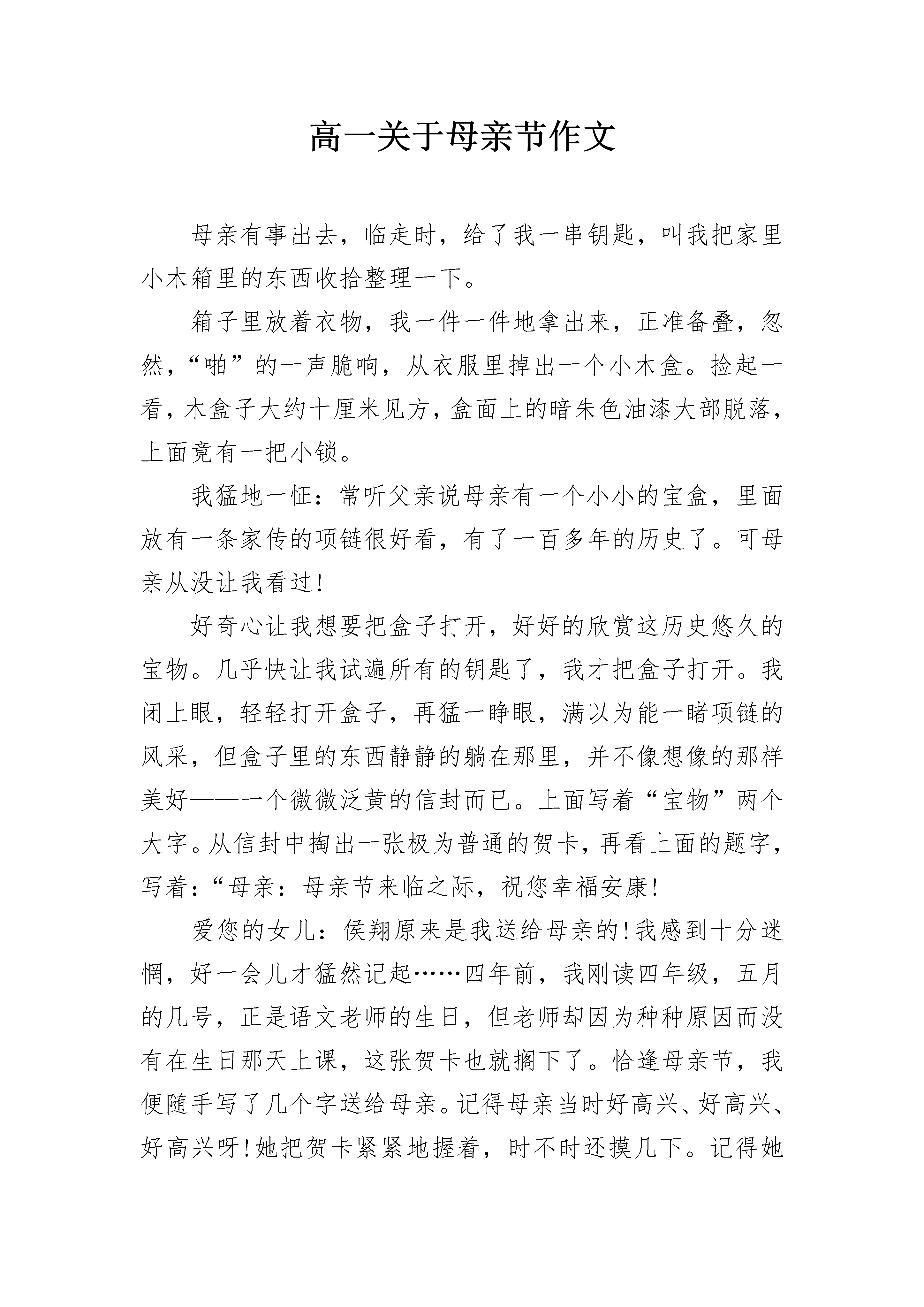 高一关于母亲节作文

母亲有事出去，临走时，给了我一串钥匙，叫我把家里小木箱里的东西收拾整理一下。

箱子里放着衣物，我一件一件地拿出来，正准备叠，忽然，“啪”的一声脆响，从衣服里掉出一个小木盒。捡起一看，木盒子大约十厘米见方，盒面上的暗朱色油漆大部脱落，上面竟有一把小锁。

我猛地一怔：常听父亲说母亲有一个小小的宝盒，里面放有一条家传的项链很好看，有了一百多年的历史了。可母亲从没让我看过!

好奇心让我想要把盒子打开，好好的欣赏这历史悠久的宝物。几乎快让我试遍所有的钥匙了，我才把盒子打开。我闭上眼，轻轻打开盒子，再猛一睁眼，满以为能一睹项链的风采，但盒子里的东西静静的躺在那里，并不像想像的那样美好——一个微微泛黄的信封而已。上面写着“宝物”两个大字。从信封中掏出一张极为普通的贺卡，再看上面的题字，写着:“母亲：母亲节来临之际，祝您幸福安康!

爱您的女儿：侯翔原来是我送给母亲的!我感到十分迷惘，好一会儿才猛然记起……四年前，我刚读四年级，五月的几号，正是语文老师的生日，但老师却因为种种原因而没有在生日那天上课，这张贺卡也就搁下了。恰逢母亲节，我便随手写了几个字送给母亲。记得母亲当时好高兴、好高兴、好高兴呀!她把贺卡紧紧地握着，时不时还摸几下。记得她